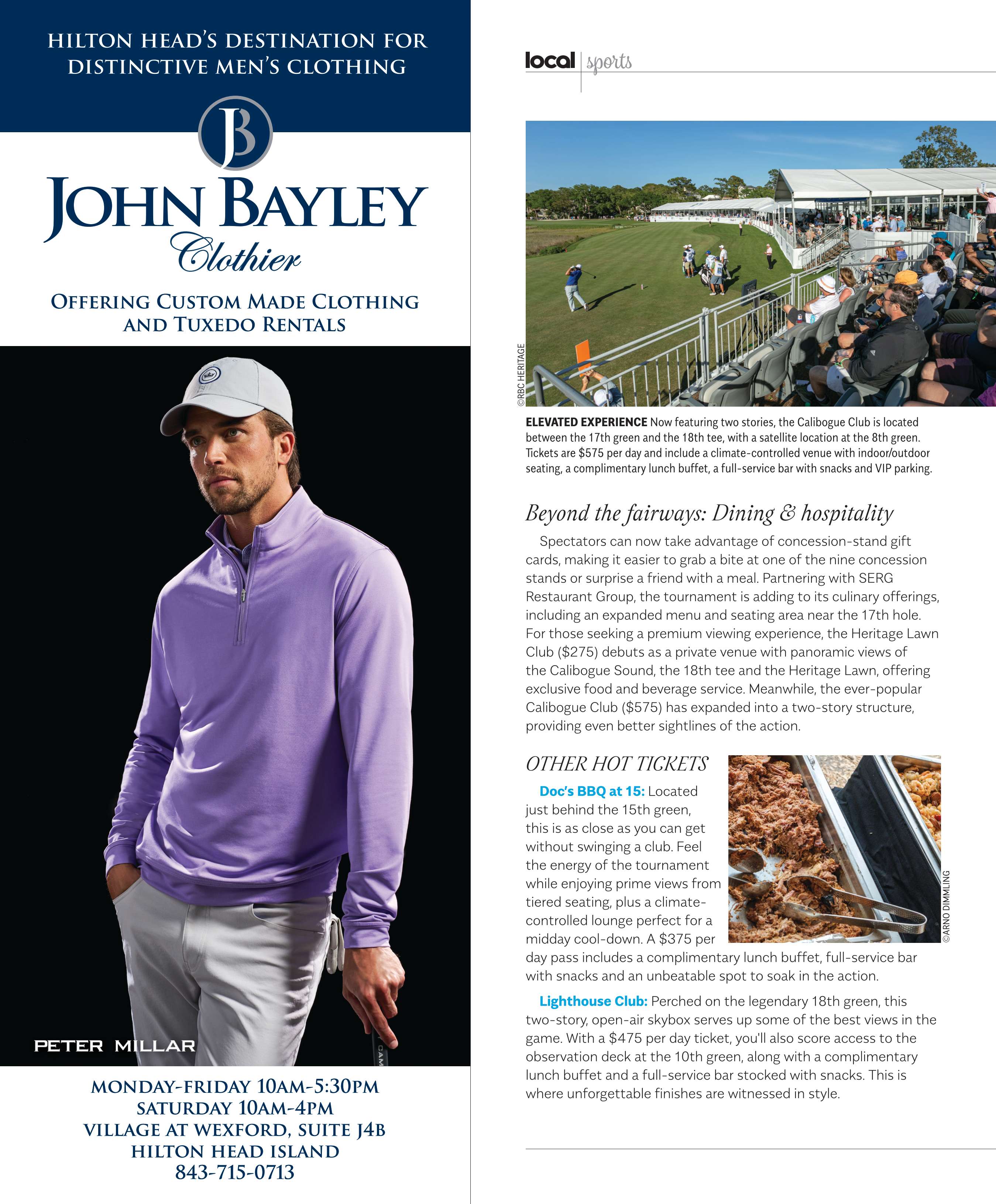 HILTON HEAD'S DESTINATION FOR DISTINCTIVE MEN'S CLOTHING

JB

JOHN BAYLEY
Clothier

OFFERING CUSTOM MADE CLOTHING AND TUXEDO RENTALS

PETER MILLAR

MONDAY-FRIDAY 10AM-5:30PM
SATURDAY 10AM-4PM
VILLAGE AT WEXFORD, SUITE J4B
HILTON HEAD ISLAND
843-715-0713

local | sports

©RBC HERITAGE

ELEVATED EXPERIENCE Now featuring two stories, the Calibogue Club is located between the 17th green and the 18th tee, with a satellite location at the 8th green. Tickets are $575 per day and include a climate-controlled venue with indoor/outdoor seating, a complimentary lunch buffet, a full-service bar with snacks and VIP parking.

Beyond the fairways: Dining & hospitality

Spectators can now take advantage of concession-stand gift cards, making it easier to grab a bite at one of the nine concession stands or surprise a friend with a meal. Partnering with SERG Restaurant Group, the tournament is adding to its culinary offerings, including an expanded menu and seating area near the 17th hole. For those seeking a premium viewing experience, the Heritage Lawn Club ($275) debuts as a private venue with panoramic views of the Calibogue Sound, the 18th tee and the Heritage Lawn, offering exclusive food and beverage service. Meanwhile, the ever-popular Calibogue Club ($575) has expanded into a two-story structure, providing even better sightlines of the action.

OTHER HOT TICKETS

Doc's BBQ at 15: Located just behind the 15th green, this is as close as you can get without swinging a club. Feel the energy of the tournament while enjoying prime views from tiered seating, plus a climate-controlled lounge perfect for a midday cool-down. A $375 per day pass includes a complimentary lunch buffet, full-service bar with snacks and an unbeatable spot to soak in the action.

©ARNO DIMMLING

Lighthouse Club: Perched on the legendary 18th green, this two-story, open-air skybox serves up some of the best views in the game. With a $475 per day ticket, you'll also score access to the observation deck at the 10th green, along with a complimentary lunch buffet and a full-service bar stocked with snacks. This is where unforgettable finishes are witnessed in style.